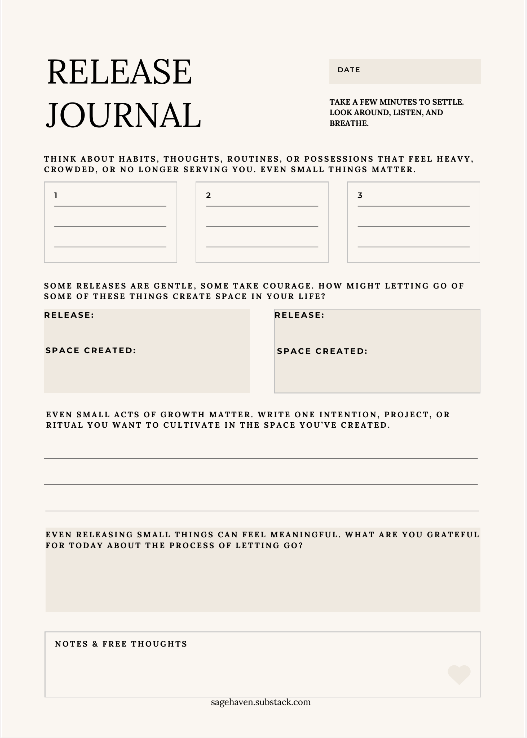 RELEASE JOURNAL

DATE

TAKE A FEW MINUTES TO SETTLE. LOOK AROUND, LISTEN, AND BREATHE.

THINK ABOUT HABITS, THOUGHTS, ROUTINES, OR POSSESSIONS THAT FEEL HEAVY, CROWDED, OR NO LONGER SERVING YOU. EVEN SMALL THINGS MATTER.

1

2

3

SOME RELEASES ARE GENTLE, SOME TAKE COURAGE. HOW MIGHT LETTING GO OF SOME OF THESE THINGS CREATE SPACE IN YOUR LIFE?

RELEASE:

SPACE CREATED:

RELEASE:

SPACE CREATED:

EVEN SMALL ACTS OF GROWTH MATTER. WRITE ONE INTENTION, PROJECT, OR RITUAL YOU WANT TO CULTIVATE IN THE SPACE YOU'VE CREATED.

EVEN RELEASING SMALL THINGS CAN FEEL MEANINGFUL. WHAT ARE YOU GRATEFUL FOR TODAY ABOUT THE PROCESS OF LETTING GO?

NOTES & FREE THOUGHTS

sagehaven.substack.com